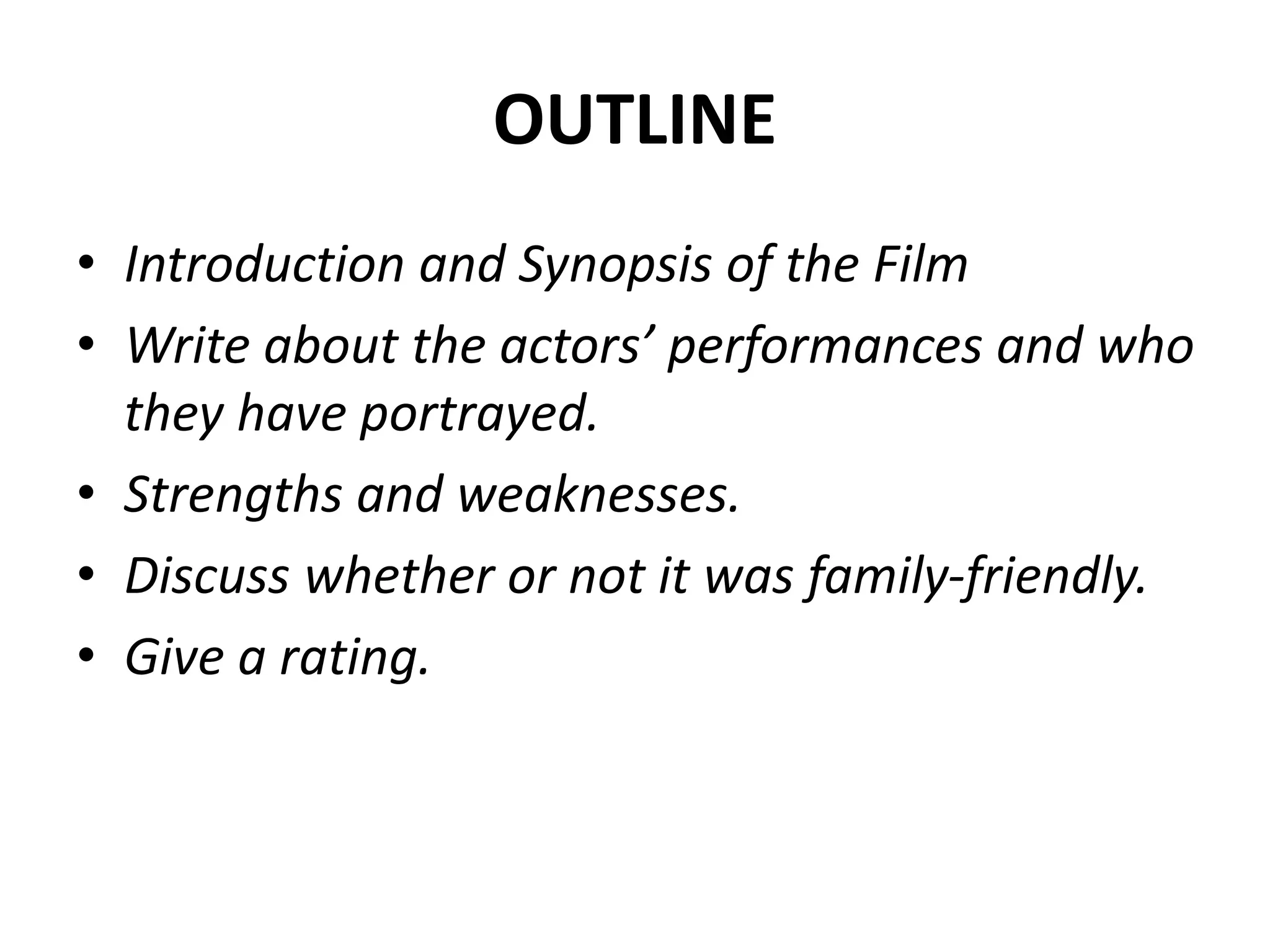 OUTLINE

• Introduction and Synopsis of the Film
• Write about the actors' performances and who they have portrayed.
• Strengths and weaknesses.
• Discuss whether or not it was family-friendly.
• Give a rating.